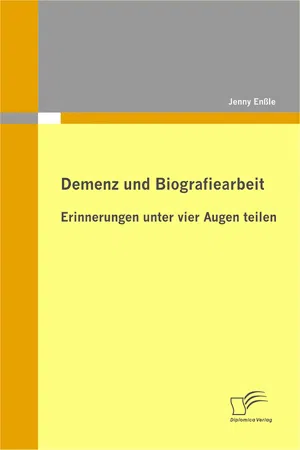 Jenny Enßle

Demenz und Biografiearbeit

Erinnerungen unter vier Augen teilen

Diplomica Verlag